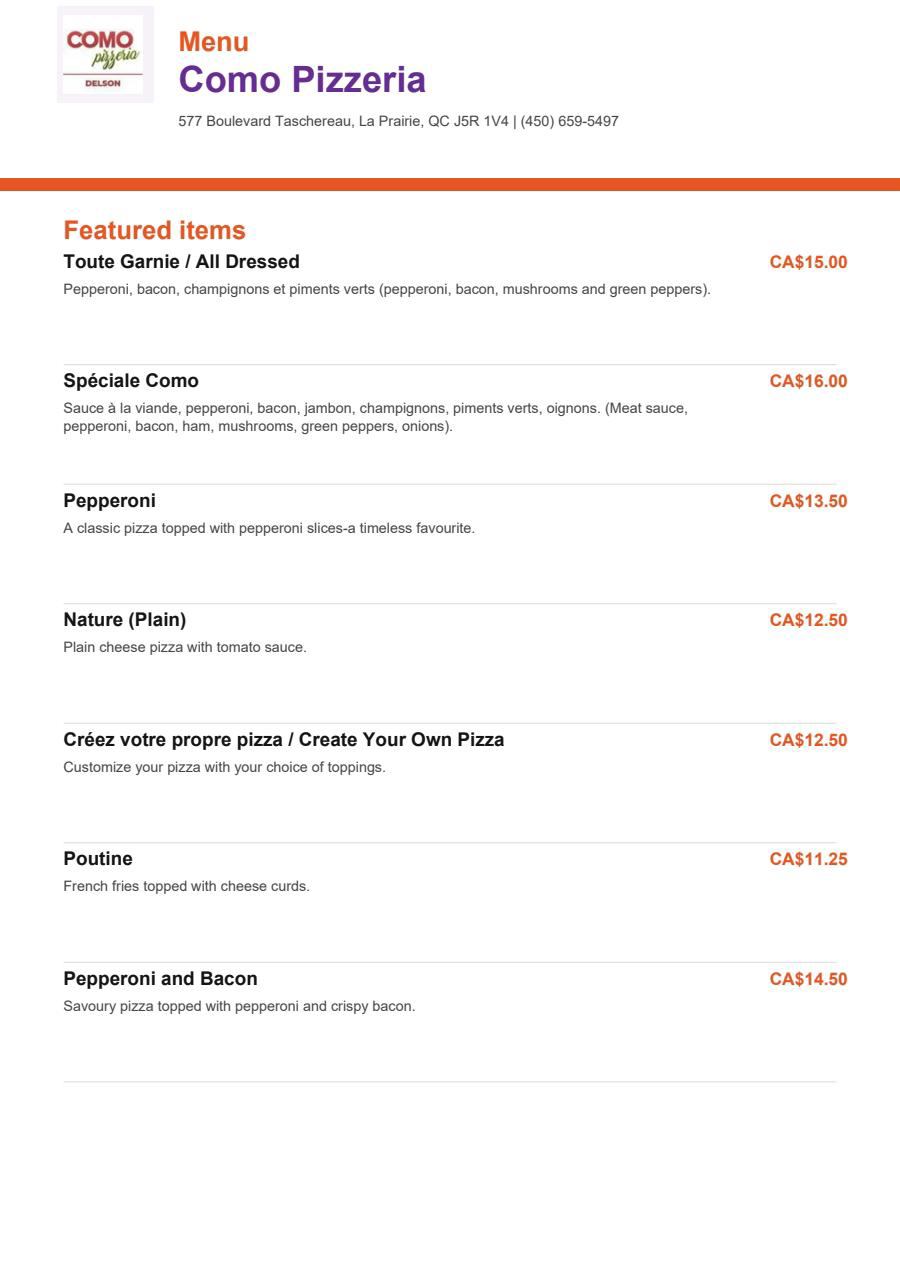 COMO
pizzeria
DELSON

Menu
Como Pizzeria

577 Boulevard Taschereau, La Prairie, QC J5R 1V4 | (450) 659-5497

Featured items

Toute Garnie / All Dressed
CA$15.00
Pepperoni, bacon, champignons et piments verts (pepperoni, bacon, mushrooms and green peppers).

Spéciale Como
CA$16.00
Sauce à la viande, pepperoni, bacon, jambon, champignons, piments verts, oignons. (Meat sauce, pepperoni, bacon, ham, mushrooms, green peppers, onions).

Pepperoni
CA$13.50
A classic pizza topped with pepperoni slices-a timeless favourite.

Nature (Plain)
CA$12.50
Plain cheese pizza with tomato sauce.

Créez votre propre pizza / Create Your Own Pizza
CA$12.50
Customize your pizza with your choice of toppings.

Poutine
CA$11.25
French fries topped with cheese curds.

Pepperoni and Bacon
CA$14.50
Savoury pizza topped with pepperoni and crispy bacon.